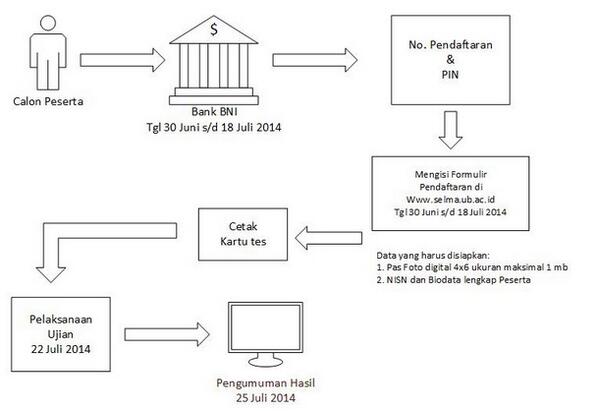 Calon Peserta

$

Bank BNI
Tgl 30 Juni s/d 18 Juli 2014

No. Pendaftaran
&
PIN

Mengisi Formulir
Pendaftaran di
Www.selma.ub.ac.id
Tgl 30 Juni s/d 18 Juli 2014

Data yang harus disiapkan:
1. Pas Foto digital 4x6 ukuran maksimal 1 mb
2. NISN dan Biodata lengkap Peserta

Cetak
Kartu tes

Pelaksanaan
Ujian
22 Juli 2014

Pengumuman Hasil
25 Juli 2014